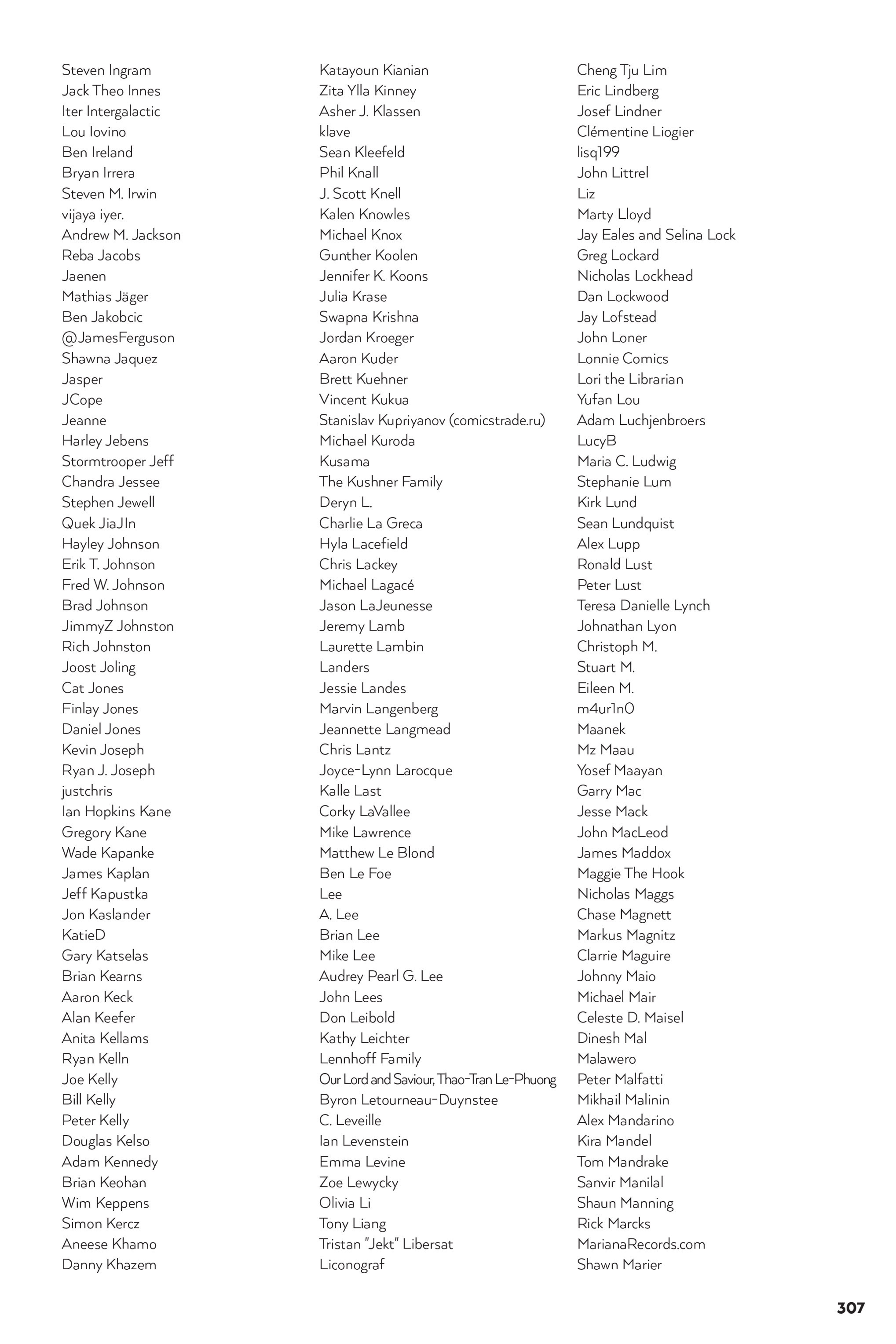 Steven Ingram
Jack Theo Innes
Iter Intergalactic
Lou Iovino
Ben Ireland
Bryan Irrera
Steven M. Irwin
vijaya iyer.
Andrew M. Jackson
Reba Jacobs
Jaenen
Mathias Jäger
Ben Jakobcic
@JamesFerguson
Shawna Jaquez
Jasper
JCope
Jeanne
Harley Jebens
Stormtrooper Jeff
Chandra Jessee
Stephen Jewell
Quek JiaJIn
Hayley Johnson
Erik T. Johnson
Fred W. Johnson
Brad Johnson
JimmyZ Johnston
Rich Johnston
Joost Joling
Cat Jones
Finlay Jones
Daniel Jones
Kevin Joseph
Ryan J. Joseph
justchris
Ian Hopkins Kane
Gregory Kane
Wade Kapanke
James Kaplan
Jeff Kapustka
Jon Kaslander
KatieD
Gary Katselas
Brian Kearns
Aaron Keck
Alan Keefer
Anita Kellams
Ryan Kelln
Joe Kelly
Bill Kelly
Peter Kelly
Douglas Kelso
Adam Kennedy
Brian Keohan
Wim Keppens
Simon Kercz
Aneese Khamo
Danny Khazem

Katayoun Kianian
Zita Ylla Kinney
Asher J. Klassen
klave
Sean Kleefeld
Phil Knall
J. Scott Knell
Kalen Knowles
Michael Knox
Gunther Koolen
Jennifer K. Koons
Julia Krase
Swapna Krishna
Jordan Kroeger
Aaron Kuder
Brett Kuehner
Vincent Kukua
Stanislav Kupriyanov (comicstrade.ru)
Michael Kuroda
Kusama
The Kushner Family
Deryn L.
Charlie La Greca
Hyla Lacefield
Chris Lackey
Michael Lagacé
Jason LaJeunesse
Jeremy Lamb
Laurette Lambin
Landers
Jessie Landes
Marvin Langenberg
Jeannette Langmead
Chris Lantz
Joyce-Lynn Larocque
Kalle Last
Corky LaVallee
Mike Lawrence
Matthew Le Blond
Ben Le Foe
Lee
A. Lee
Brian Lee
Mike Lee
Audrey Pearl G. Lee
John Lees
Don Leibold
Kathy Leichter
Lennhoff Family
Our Lord and Saviour, Thao-Tran Le-Phuong
Byron Letourneau-Duynstee
C. Leveille
Ian Levenstein
Emma Levine
Zoe Lewycky
Olivia Li
Tony Liang
Tristan "Jekt" Libersat
Liconograf

Cheng Tju Lim
Eric Lindberg
Josef Lindner
Clémentine Liogier
lisq199
John Littrel
Liz
Marty Lloyd
Jay Eales and Selina Lock
Greg Lockard
Nicholas Lockhead
Dan Lockwood
Jay Lofstead
John Loner
Lonnie Comics
Lori the Librarian
Yufan Lou
Adam Luchjenbroers
LucyB
Maria C. Ludwig
Stephanie Lum
Kirk Lund
Sean Lundquist
Alex Lupp
Ronald Lust
Peter Lust
Teresa Danielle Lynch
Johnathan Lyon
Christoph M.
Stuart M.
Eileen M.
m4ur1n0
Maanek
Mz Maau
Yosef Maayan
Garry Mac
Jesse Mack
John MacLeod
James Maddox
Maggie The Hook
Nicholas Maggs
Chase Magnett
Markus Magnitz
Clarrie Maguire
Johnny Maio
Michael Mair
Celeste D. Maisel
Dinesh Mal
Malawero
Peter Malfatti
Mikhail Malinin
Alex Mandarino
Kira Mandel
Tom Mandrake
Sanvir Manilal
Shaun Manning
Rick Marcks
MarianaRecords.com
Shawn Marier

307